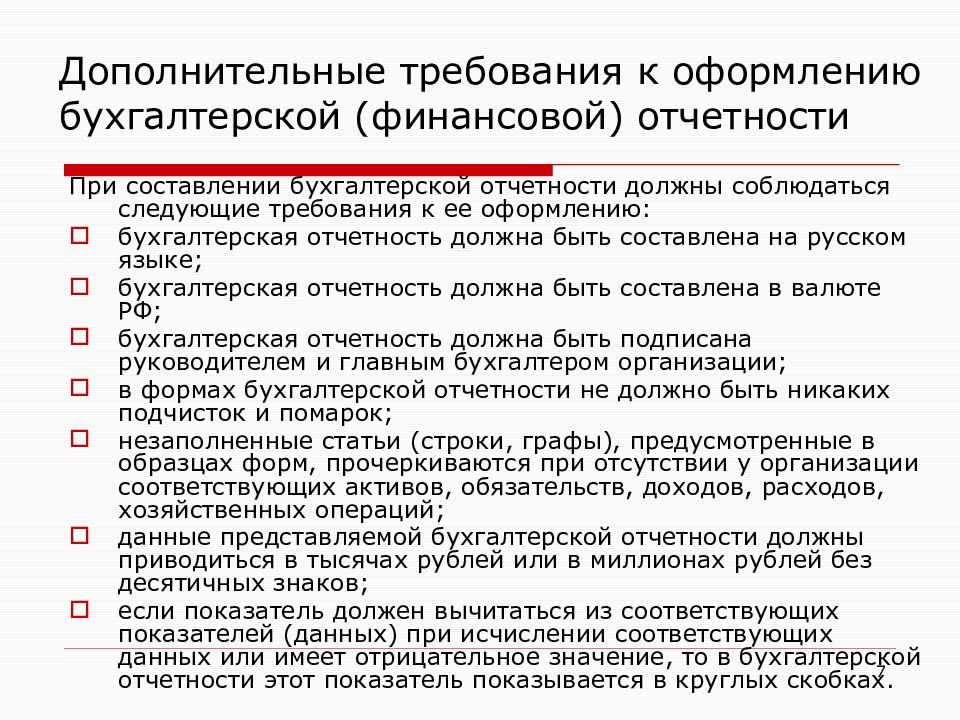 Дополнительные требования к оформлению бухгалтерской (финансовой) отчетности

При составлении бухгалтерской отчетности должны соблюдаться следующие требования к ее оформлению:

бухгалтерская отчетность должна быть составлена на русском языке;

бухгалтерская отчетность должна быть составлена в валюте РФ;

бухгалтерская отчетность должна быть подписана руководителем и главным бухгалтером организации;

в формах бухгалтерской отчетности не должно быть никаких подчисток и помарок;

незаполненные статьи (строки, графы), предусмотренные в образцах форм, прочеркиваются при отсутствии у организации соответствующих активов, обязательств, доходов, расходов, хозяйственных операций;

данные представляемой бухгалтерской отчетности должны приводиться в тысячах рублей или в миллионах рублей без десятичных знаков;

если показатель должен вычитаться из соответствующих показателей (данных) при исчислении соответствующих данных или имеет отрицательное значение, то в бухгалтерской отчетности этот показатель показывается в круглых скобках.

7